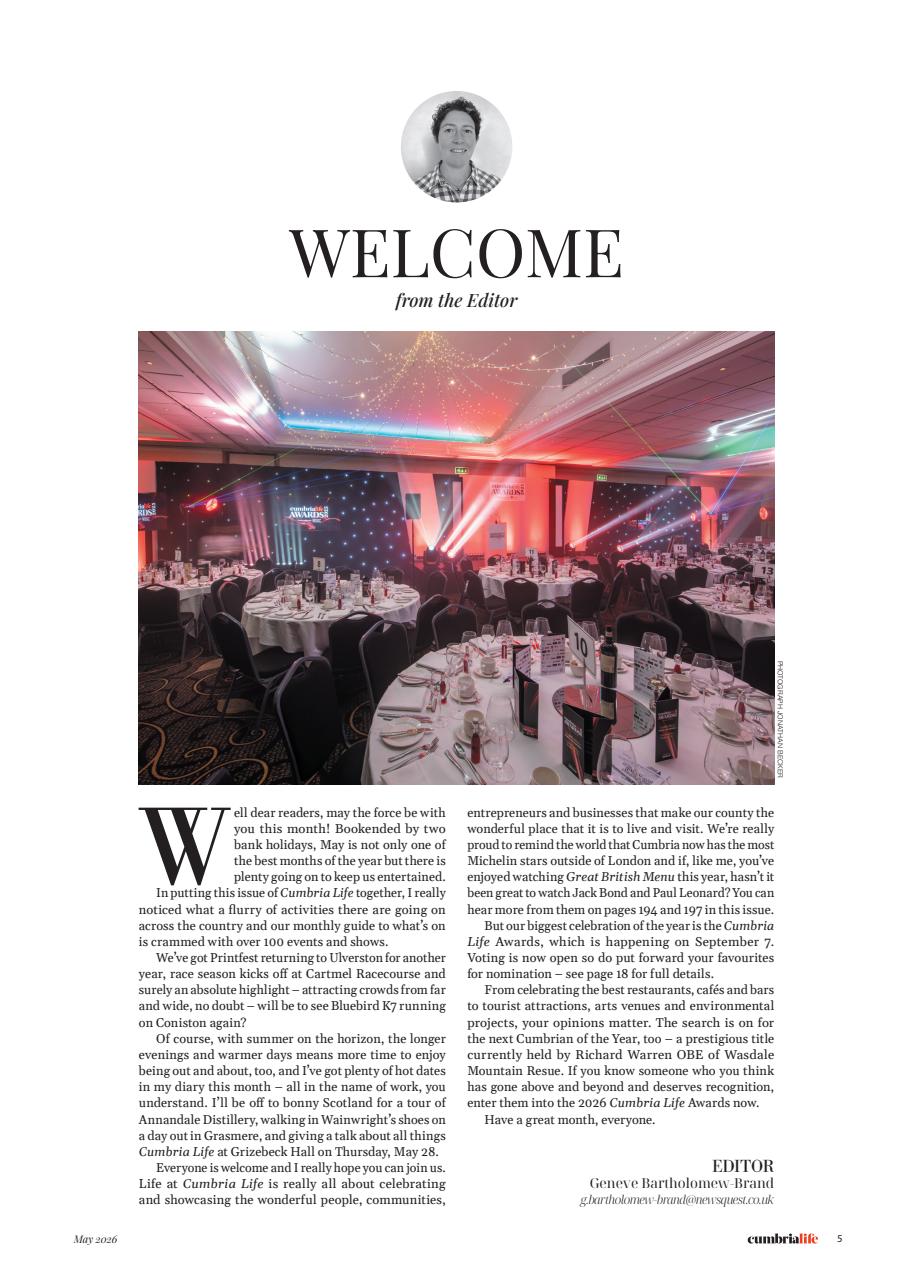 WELCOME
from the Editor

PHOTOGRAPH: JONATHAN BECKER

Well dear readers, may the force be with you this month! Bookended by two bank holidays, May is not only one of the best months of the year but there is plenty going on to keep us entertained.

In putting this issue of Cumbria Life together, I really noticed what a flurry of activities there are going on across the country and our monthly guide to what's on is crammed with over 100 events and shows.

We've got Printfest returning to Ulverston for another year, race season kicks off at Cartmel Racecourse and surely an absolute highlight – attracting crowds from far and wide, no doubt – will be to see Bluebird K7 running on Coniston again?

Of course, with summer on the horizon, the longer evenings and warmer days means more time to enjoy being out and about, too, and I've got plenty of hot dates in my diary this month – all in the name of work, you understand. I'll be off to bonny Scotland for a tour of Annandale Distillery, walking in Wainwright's shoes on a day out in Grasmere, and giving a talk about all things Cumbria Life at Grizebeck Hall on Thursday, May 28.

Everyone is welcome and I really hope you can join us. Life at Cumbria Life is really all about celebrating and showcasing the wonderful people, communities, entrepreneurs and businesses that make our county the wonderful place that it is to live and visit. We're really proud to remind the world that Cumbria now has the most Michelin stars outside of London and if, like me, you've enjoyed watching Great British Menu this year, hasn't it been great to watch Jack Bond and Paul Leonard? You can hear more from them on pages 194 and 197 in this issue.

But our biggest celebration of the year is the Cumbria Life Awards, which is happening on September 7. Voting is now open so do put forward your favourites for nomination – see page 18 for full details.

From celebrating the best restaurants, cafés and bars to tourist attractions, arts venues and environmental projects, your opinions matter. The search is on for the next Cumbrian of the Year, too – a prestigious title currently held by Richard Warren OBE of Wasdale Mountain Resue. If you know someone who you think has gone above and beyond and deserves recognition, enter them into the 2026 Cumbria Life Awards now.

Have a great month, everyone.

EDITOR
Geneve Bartholomew-Brand
g.bartholomew-brand@newsquest.co.uk

May 2026

cumbrialife 5